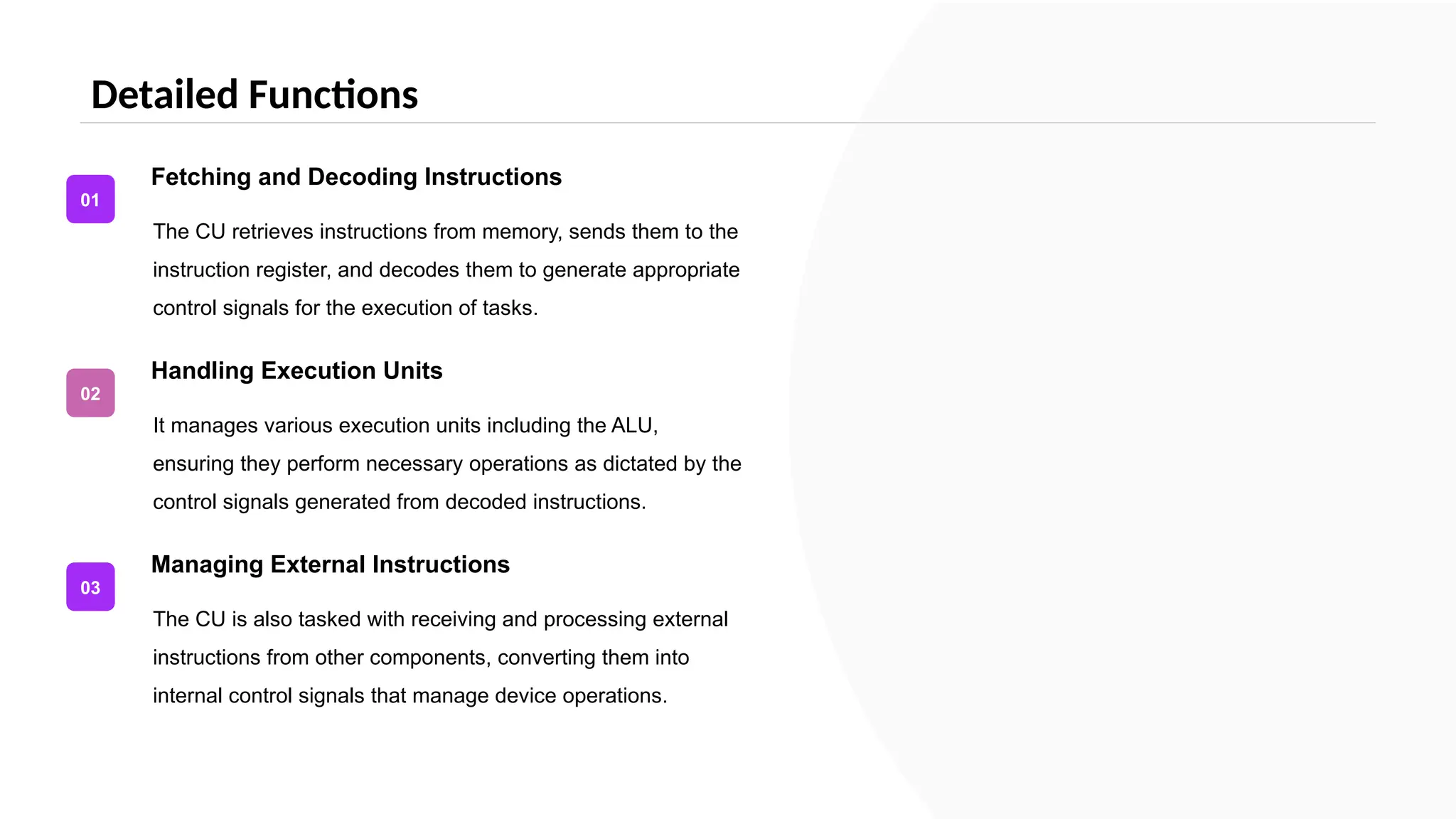 Detailed Functions

01

Fetching and Decoding Instructions

The CU retrieves instructions from memory, sends them to the instruction register, and decodes them to generate appropriate control signals for the execution of tasks.

02

Handling Execution Units

It manages various execution units including the ALU, ensuring they perform necessary operations as dictated by the control signals generated from decoded instructions.

03

Managing External Instructions

The CU is also tasked with receiving and processing external instructions from other components, converting them into internal control signals that manage device operations.